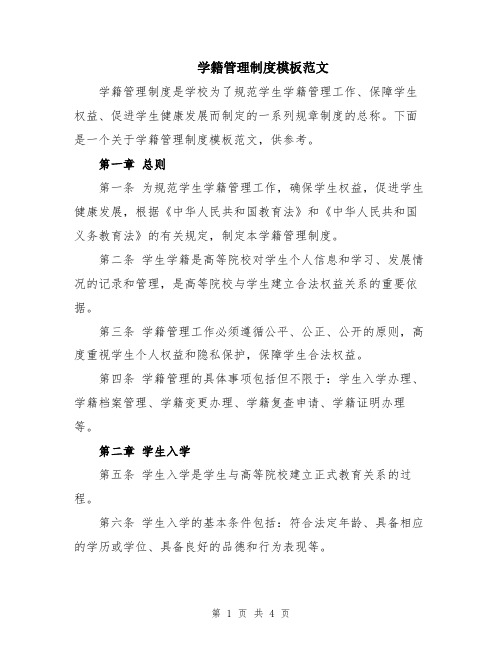 学籍管理制度模板范文

学籍管理制度是学校为了规范学生学籍管理工作、保障学生权益、促进学生健康发展而制定的一系列规章制度的总称。下面是一个关于学籍管理制度模板范文，供参考。

第一章 总则

第一条 为规范学生学籍管理工作，确保学生权益，促进学生健康发展，根据《中华人民共和国教育法》和《中华人民共和国义务教育法》的有关规定，制定本学籍管理制度。

第二条 学生学籍是高等院校对学生个人信息和学习、发展情况的记录和管理，是高等院校与学生建立合法权益关系的重要依据。

第三条 学籍管理工作必须遵循公平、公正、公开的原则，高度重视学生个人权益和隐私保护，保障学生合法权益。

第四条 学籍管理的具体事项包括但不限于：学生入学办理、学籍档案管理、学籍变更办理、学籍复查申请、学籍证明办理等。

第二章 学生入学

第五条 学生入学是学生与高等院校建立正式教育关系的过程。

第六条 学生入学的基本条件包括：符合法定年龄、具备相应的学历或学位、具备良好的品德和行为表现等。

第 1 页 共 4 页